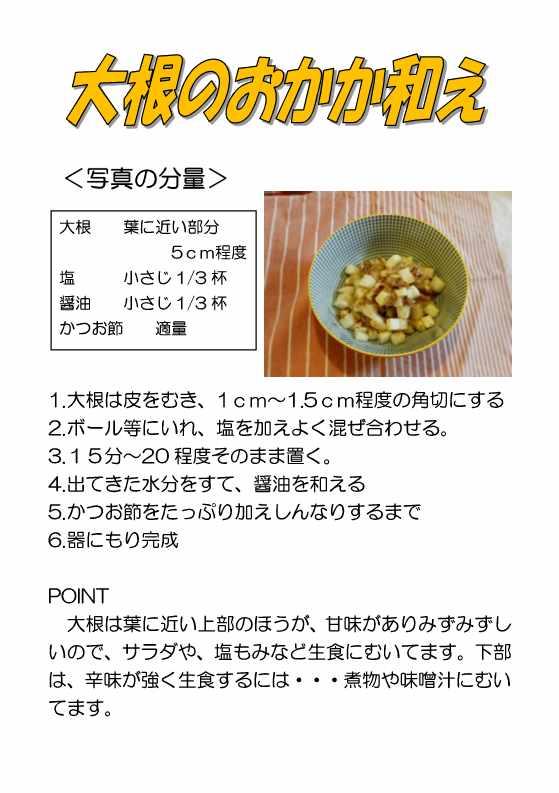 大根のおかか和え

＜写真の分量＞

大根 葉に近い部分
5cm程度
塩 小さじ1/3杯
醤油 小さじ1/3杯
かつお節 適量

1.大根は皮をむき、1cm～1.5cm程度の角切にする
2.ボール等にいれ、塩を加えよく混ぜ合わせる。
3.15分～20程度そのまま置く。
4.出てきた水分をすて、醤油を和える
5.かつお節をたっぷり加えしんなりするまで
6.器にもり完成

POINT
大根は葉に近い上部のほうが、甘味がありみずみずしいので、サラダや、塩もみなど生食にむいてます。下部は、辛味が強く生食するには・・・煮物や味噌汁にむいてます。